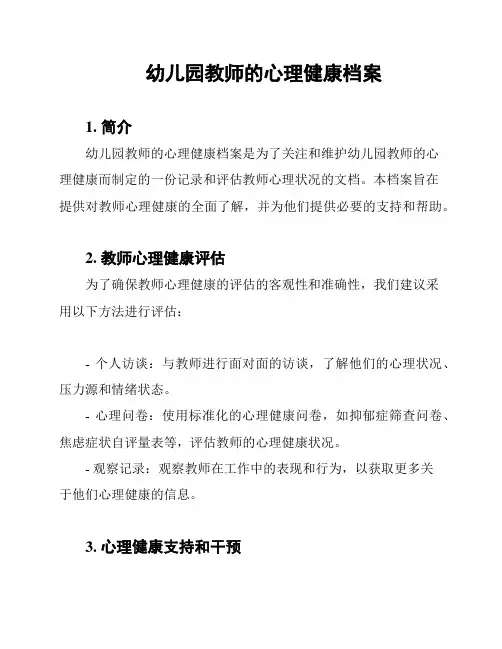 幼儿园教师的心理健康档案

1. 简介

幼儿园教师的心理健康档案是为了关注和维护幼儿园教师的心理健康而制定的一份记录和评估教师心理状况的文档。本档案旨在提供对教师心理健康的全面了解，并为他们提供必要的支持和帮助。

2. 教师心理健康评估

为了确保教师心理健康的评估的客观性和准确性，我们建议采用以下方法进行评估：

- 个人访谈：与教师进行面对面的访谈，了解他们的心理状况、压力源和情绪状态。
- 心理问卷：使用标准化的心理健康问卷，如抑郁症筛查问卷、焦虑症状自评量表等，评估教师的心理健康状况。
- 观察记录：观察教师在工作中的表现和行为，以获取更多关于他们心理健康的信息。

3. 心理健康支持和干预